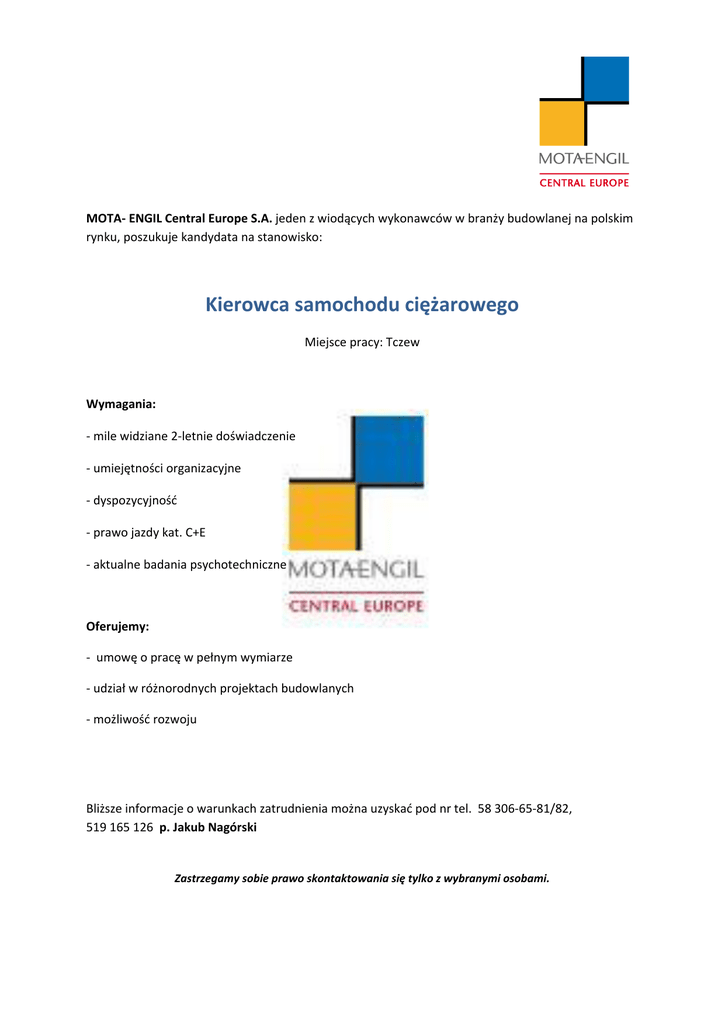 MOTA-ENGIL
CENTRAL EUROPE

MOTA- ENGIL Central Europe S.A. jeden z wiodących wykonawców w branży budowlanej na polskim rynku, poszukuje kandydata na stanowisko:

Kierowca samochodu ciężarowego

Miejsce pracy: Tczew

Wymagania:

- mile widziane 2-letnie doświadczenie

- umiejętności organizacyjne

- dyspozycyjność

- prawo jazdy kat. C+E

- aktualne badania psychotechniczne

MOTA-ENGIL
CENTRAL EUROPE

Oferujemy:

- umowę o pracę w pełnym wymiarze

- udział w różnorodnych projektach budowlanych

- możliwość rozwoju

Bliższe informacje o warunkach zatrudnienia można uzyskać pod nr tel. 58 306-65-81/82, 519 165 126 p. Jakub Nagórski

Zastrzegamy sobie prawo skontaktowania się tylko z wybranymi osobami.